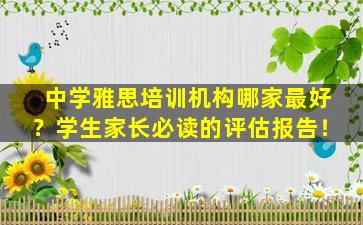 中学雅思培训机构哪家最好？学生家长必读的评估报告！